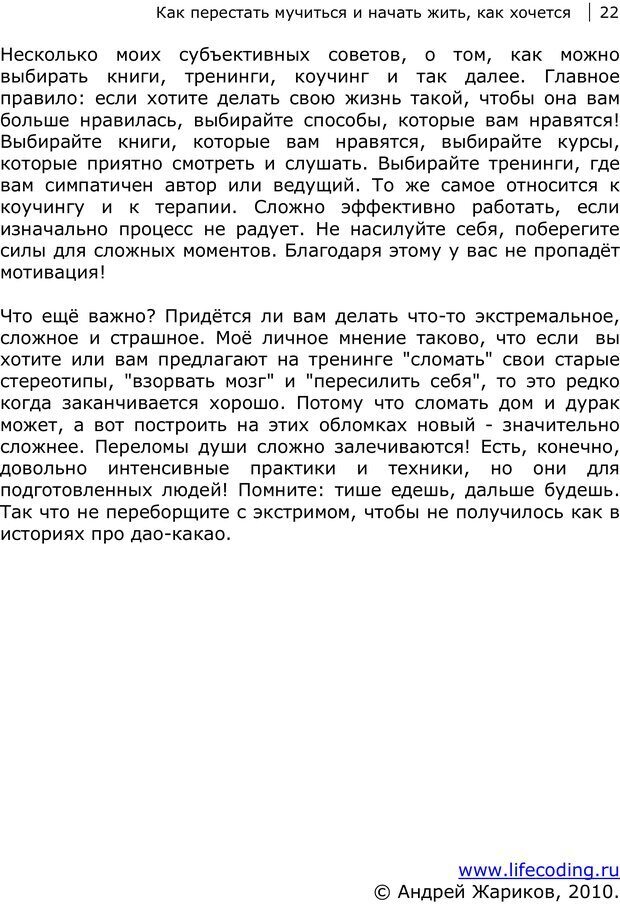 Как перестать мучиться и начать жить, как хочется | 22

Несколько моих субъективных советов, о том, как можно выбирать книги, тренинги, коучинг и так далее. Главное правило: если хотите делать свою жизнь такой, чтобы она вам больше нравилась, выбирайте способы, которые вам нравятся! Выбирайте книги, которые вам нравятся, выбирайте курсы, которые приятно смотреть и слушать. Выбирайте тренинги, где вам симпатичен автор или ведущий. То же самое относится к коучингу и к терапии. Сложно эффективно работать, если изначально процесс не радует. Не насилуйте себя, поберегите силы для сложных моментов. Благодаря этому у вас не пропадёт мотивация!

Что ещё важно? Придётся ли вам делать что-то экстремальное, сложное и страшное. Моё личное мнение таково, что если вы хотите или вам предлагают на тренинге "сломать" свои старые стереотипы, "взорвать мозг" и "пересилить себя", то это редко когда заканчивается хорошо. Потому что сломать дом и дурак может, а вот построить на этих обломках новый - значительно сложнее. Переломы души сложно залечиваются! Есть, конечно, довольно интенсивные практики и техники, но они для подготовленных людей! Помните: тише едешь, дальше будешь. Так что не переборщите с экстримом, чтобы не получилось как в историях про дао-какао.

www.lifecoding.ru
© Андрей Жариков, 2010.